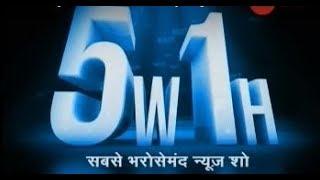 5W1H
सबसे भरोसेमंद न्यूज़ शो